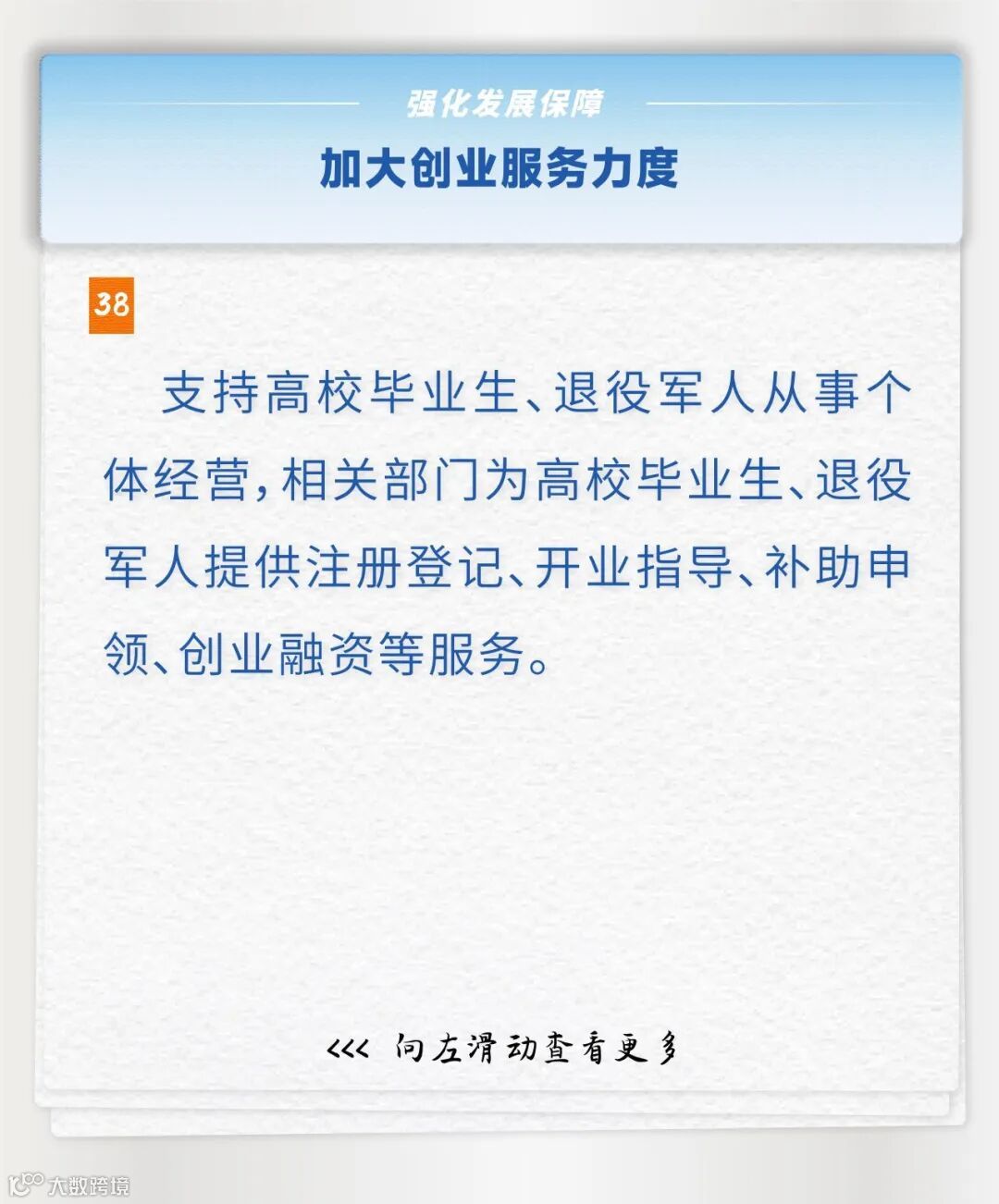 强化发展保障

加大创业服务力度

38

支持高校毕业生、退役军人从事个体经营，相关部门为高校毕业生、退役军人提供注册登记、开业指导、补助申领、创业融资等服务。

<<< 向左滑动查看更多

大数跨境